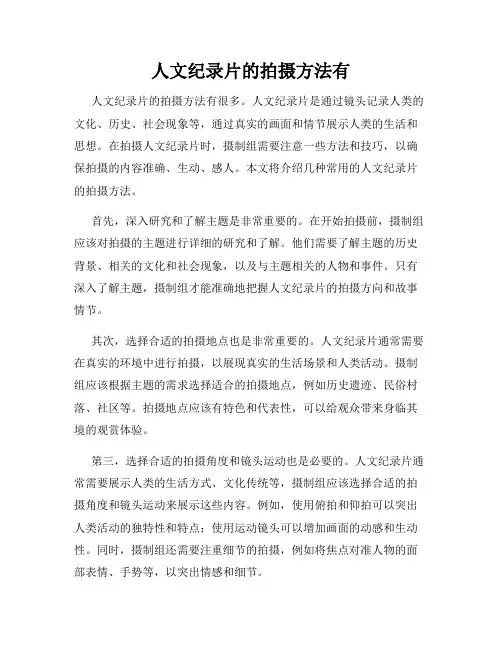 人文纪录片的拍摄方法有

人文纪录片的拍摄方法有很多。人文纪录片是通过镜头记录人类的文化、历史、社会现象等，通过真实的画面和情节展示人类的生活和思想。在拍摄人文纪录片时，摄制组需要注意一些方法和技巧，以确保拍摄的内容准确、生动、感人。本文将介绍几种常用的人文纪录片的拍摄方法。

首先，深入研究和了解主题是非常重要的。在开始拍摄前，摄制组应该对拍摄的主题进行详细的研究和了解。他们需要了解主题的历史背景、相关的文化和社会现象，以及与主题相关的人物和事件。只有深入了解主题，摄制组才能准确地把握人文纪录片的拍摄方向和故事情节。

其次，选择合适的拍摄地点也是非常重要的。人文纪录片通常需要在真实的环境中进行拍摄，以展现真实的生活场景和人类活动。摄制组应该根据主题的需求选择适合的拍摄地点，例如历史遗迹、民俗村落、社区等。拍摄地点应该有特色和代表性，可以给观众带来身临其境的观赏体验。

第三，选择合适的拍摄角度和镜头运动也是必要的。人文纪录片通常需要展示人类的生活方式、文化传统等，摄制组应该选择合适的拍摄角度和镜头运动来展示这些内容。例如，使用俯拍和仰拍可以突出人类活动的独特性和特点；使用运动镜头可以增加画面的动感和生动性。同时，摄制组还需要注重细节的拍摄，例如将焦点对准人物的面部表情、手势等，以突出情感和细节。